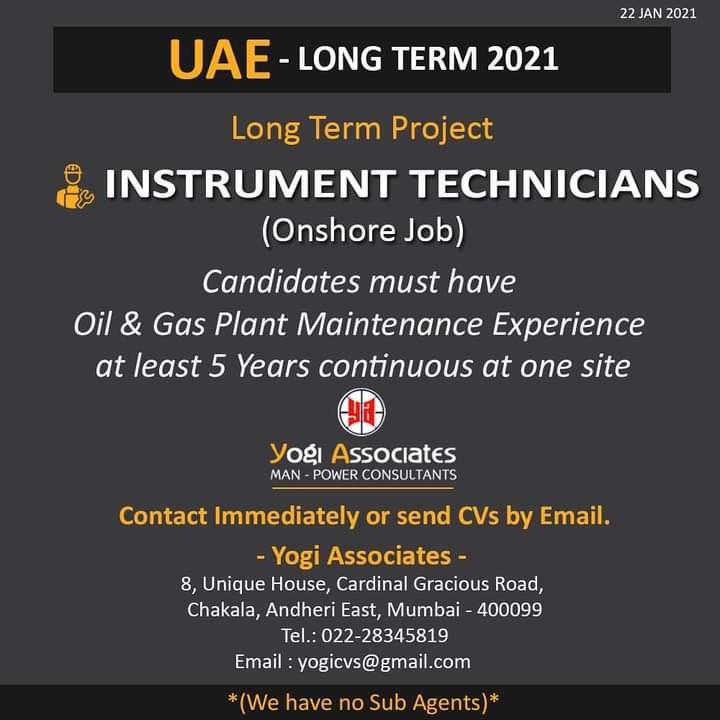 22 JAN 2021

UAE - LONG TERM 2021

Long Term Project

INSTRUMENT TECHNICIANS

(Onshore Job)

Candidates must have
Oil & Gas Plant Maintenance Experience
at least 5 Years continuous at one site

Yogi Associates
MAN - POWER CONSULTANTS

Contact Immediately or send CVs by Email.

- Yogi Associates -
8, Unique House, Cardinal Gracious Road,
Chakala, Andheri East, Mumbai - 400099
Tel.: 022-28345819
Email : yogicvs@gmail.com

*(We have no Sub Agents)*